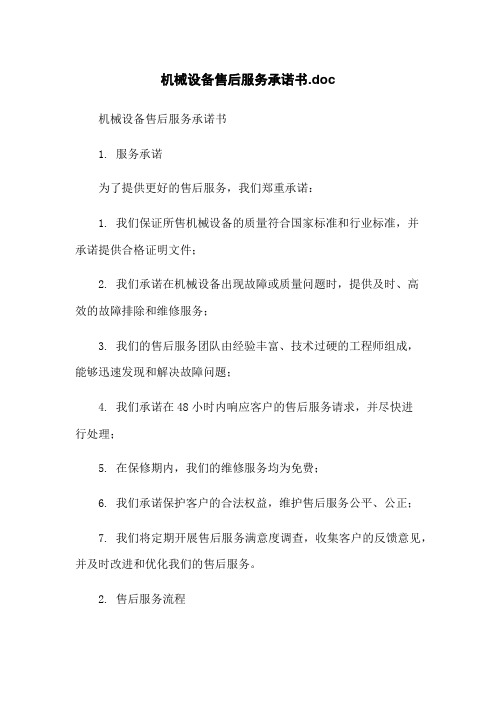 机械设备售后服务承诺书.doc

机械设备售后服务承诺书

1. 服务承诺

为了提供更好的售后服务，我们郑重承诺：

1. 我们保证所售机械设备的质量符合国家标准和行业标准，并承诺提供合格证明文件；

2. 我们承诺在机械设备出现故障或质量问题时，提供及时、高效的故障排除和维修服务；

3. 我们的售后服务团队由经验丰富、技术过硬的工程师组成，能够迅速发现和解决故障问题；

4. 我们承诺在48小时内响应客户的售后服务请求，并尽快进行处理；

5. 在保修期内，我们的维修服务均为免费；

6. 我们承诺保护客户的合法权益，维护售后服务公平、公正；

7. 我们将定期开展售后服务满意度调查，收集客户的反馈意见，并及时改进和优化我们的售后服务。

2. 售后服务流程